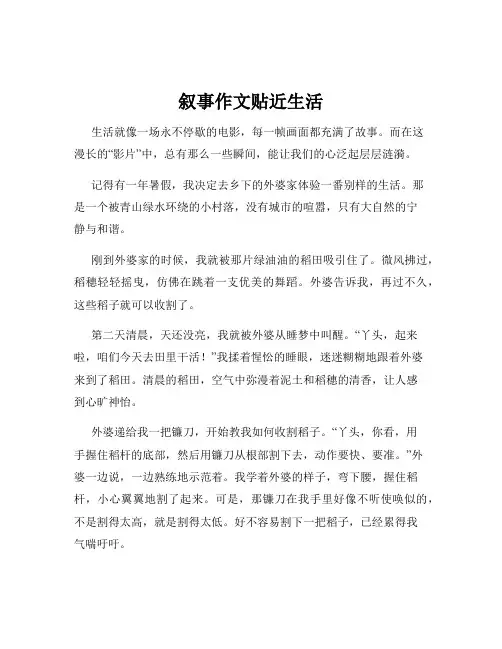 叙事作文贴近生活

生活就像一场永不停歇的电影，每一帧画面都充满了故事。而在这漫长的“影片”中，总有那么一些瞬间，能让我们的心泛起层层涟漪。

记得有一年暑假，我决定去乡下的外婆家体验一番别样的生活。那是一个被青山绿水环绕的小村落，没有城市的喧嚣，只有大自然的宁静与和谐。

刚到外婆家的时候，我就被那片绿油油的稻田吸引住了。微风拂过，稻穗轻轻摇曳，仿佛在跳着一支优美的舞蹈。外婆告诉我，再过不久，这些稻子就可以收割了。

第二天清晨，天还没亮，我就被外婆从睡梦中叫醒。“丫头，起来啦，咱们今天去田里干活！”我揉着惺忪的睡眼，迷迷糊糊地跟着外婆来到了稻田。清晨的稻田，空气中弥漫着泥土和稻穗的清香，让人感到心旷神怡。

外婆递给我一把镰刀，开始教我如何收割稻子。“丫头，你看，用手握住稻杆的底部，然后用镰刀从根部割下去，动作要快、要准。”外婆一边说，一边熟练地示范着。我学着外婆的样子，弯下腰，握住稻杆，小心翼翼地割了起来。可是，那镰刀在我手里好像不听使唤似的，不是割得太高，就是割得太低。好不容易割下一把稻子，已经累得我气喘吁吁。